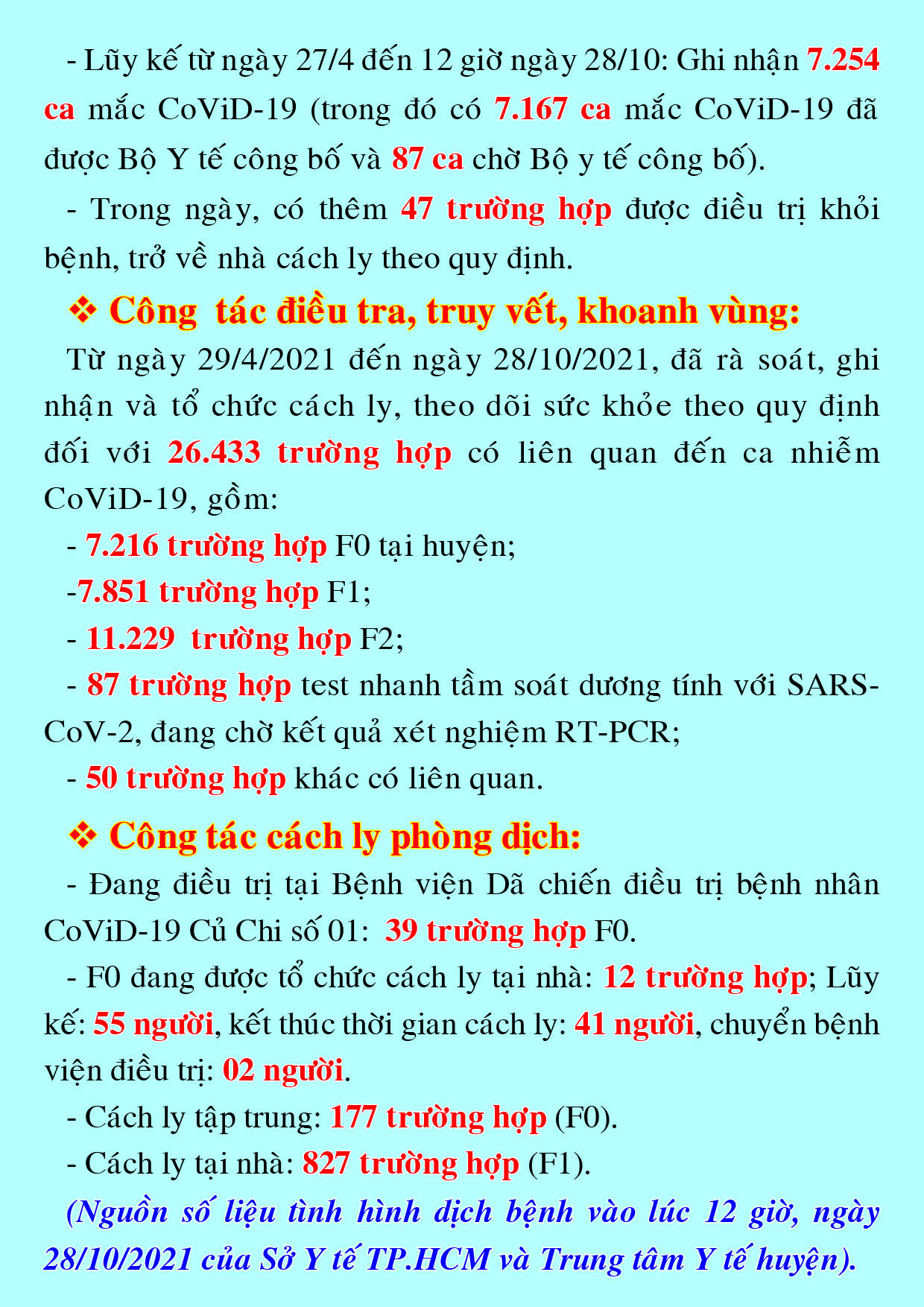 - Lũy kế từ ngày 27/4 đến 12 giờ ngày 28/10: Ghi nhận 7.254 ca mắc CoViD-19 (trong đó có 7.167 ca mắc CoViD-19 đã được Bộ Y tế công bố và 87 ca chờ Bộ y tế công bố).

- Trong ngày, có thêm 47 trường hợp được điều trị khỏi bệnh, trở về nhà cách ly theo quy định.

❖ Công tác điều tra, truy vết, khoanh vùng:

Từ ngày 29/4/2021 đến ngày 28/10/2021, đã rà soát, ghi nhận và tổ chức cách ly, theo dõi sức khỏe theo quy định đối với 26.433 trường hợp có liên quan đến ca nhiễm CoViD-19, gồm:

- 7.216 trường hợp F0 tại huyện;

-7.851 trường hợp F1;

- 11.229 trường hợp F2;

- 87 trường hợp test nhanh tầm soát dương tính với SARS-CoV-2, đang chờ kết quả xét nghiệm RT-PCR;

- 50 trường hợp khác có liên quan.

❖ Công tác cách ly phòng dịch:

- Đang điều trị tại Bệnh viện Dã chiến điều trị bệnh nhân CoViD-19 Củ Chi số 01: 39 trường hợp F0.

- F0 đang được tổ chức cách ly tại nhà: 12 trường hợp; Lũy kế: 55 người, kết thúc thời gian cách ly: 41 người, chuyển bệnh viện điều trị: 02 người.

- Cách ly tập trung: 177 trường hợp (F0).

- Cách ly tại nhà: 827 trường hợp (F1).

(Nguồn số liệu tình hình dịch bệnh vào lúc 12 giờ, ngày 28/10/2021 của Sở Y tế TP.HCM và Trung tâm Y tế huyện).